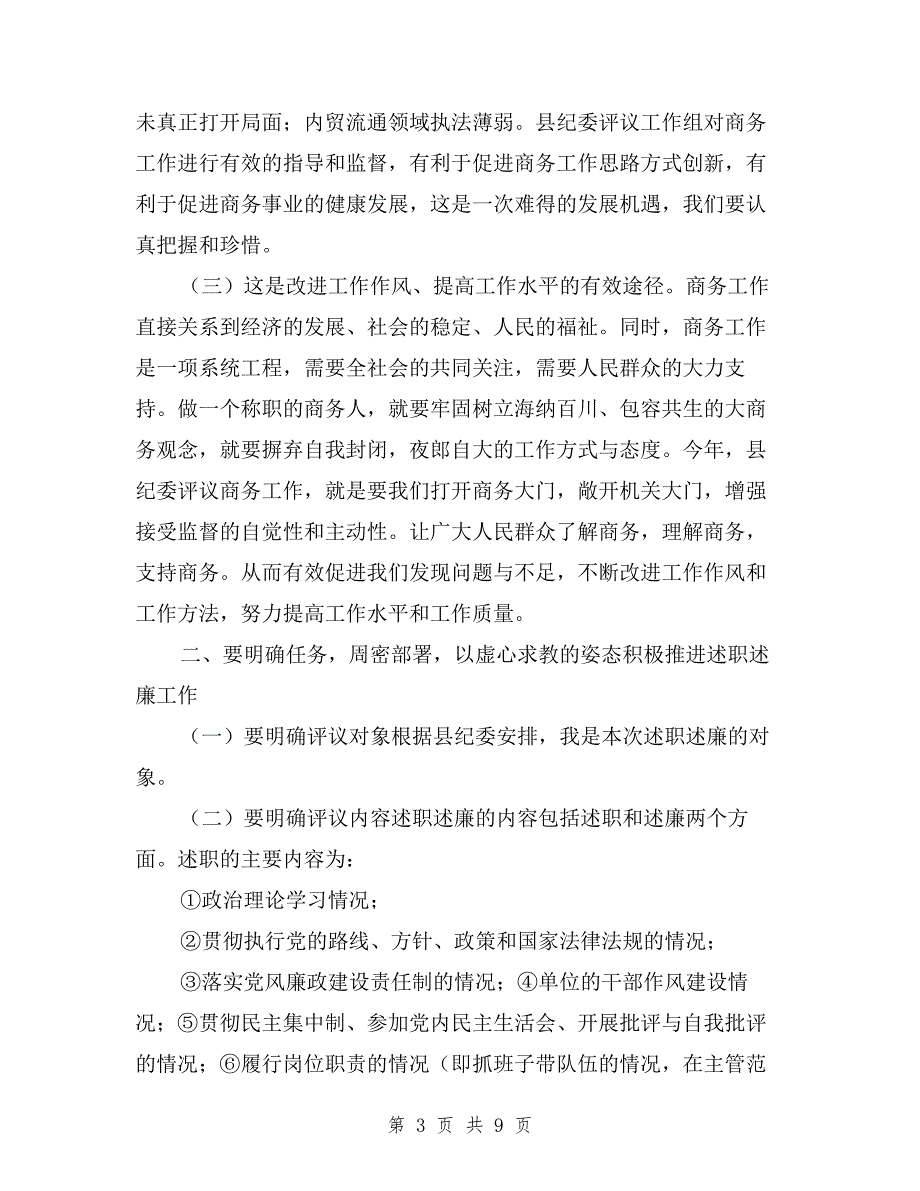 未真正打开局面；内贸流通领域执法薄弱。县纪委评议工作组对商务工作进行有效的指导和监督，有利于促进商务工作思路方式创新，有利于促进商务事业的健康发展，这是一次难得的发展机遇，我们要认真把握和珍惜。

（三）这是改进工作作风、提高工作水平的有效途径。商务工作直接关系到经济的发展、社会的稳定、人民的福祉。同时，商务工作是一项系统工程，需要全社会的共同关注，需要人民群众的大力支持。做一个称职的商务人，就要牢固树立海纳百川、包容共生的大商务观念，就要摒弃自我封闭，夜郎自大的工作方式与态度。今年，县纪委评议商务工作，就是要我们打开商务大门，敞开机关大门，增强接受监督的自觉性和主动性。让广大人民群众了解商务，理解商务，支持商务。从而有效促进我们发现问题与不足，不断改进工作作风和工作方法，努力提高工作水平和工作质量。

二、要明确任务，周密部署，以虚心求教的姿态积极推进述职述廉工作

（一）要明确评议对象根据县纪委安排，我是本次述职述廉的对象。

（二）要明确评议内容述职述廉的内容包括述职和述廉两个方面。述职的主要内容为：

①政治理论学习情况；

②贯彻执行党的路线、方针、政策和国家法律法规的情况；

③落实党风廉政建设责任制的情况；④单位的干部作风建设情况；⑤贯彻民主集中制、参加党内民主生活会、开展批评与自我批评的情况；⑥履行岗位职责的情况（即抓班子带队伍的情况，在主管范

第 3 页 共 9 页